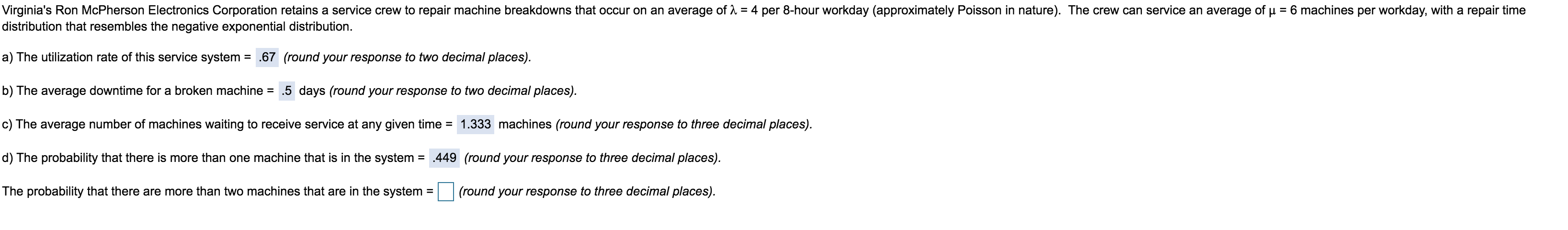 Virginia's Ron McPherson Electronics Corporation retains a service crew to repair machine breakdowns that occur on an average of $\lambda = 4$ per 8-hour workday (approximately Poisson in nature). The crew can service an average of $\mu = 6$ machines per workday, with a repair time distribution that resembles the negative exponential distribution.

a) The utilization rate of this service system = .67 (round your response to two decimal places).

b) The average downtime for a broken machine = .5 days (round your response to two decimal places).

c) The average number of machines waiting to receive service at any given time = 1.333 machines (round your response to three decimal places).

d) The probability that there is more than one machine that is in the system = .449 (round your response to three decimal places).

The probability that there are more than two machines that are in the system = (round your response to three decimal places).